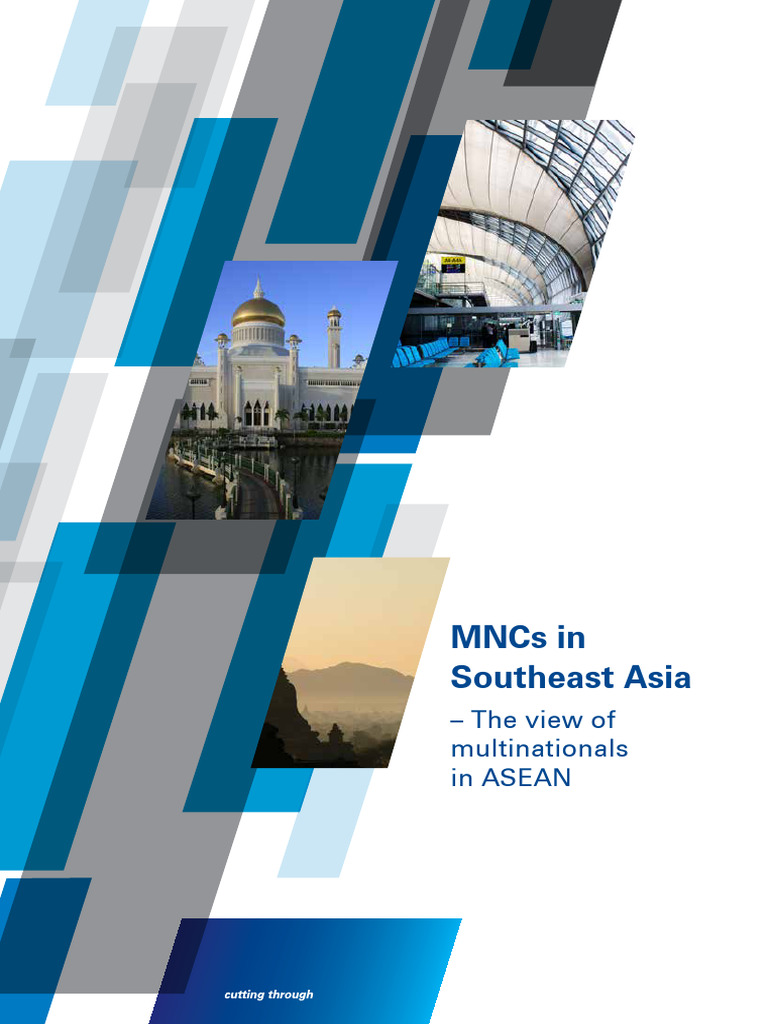 MNCs in Southeast Asia

– The view of multinationals in ASEAN

cutting through